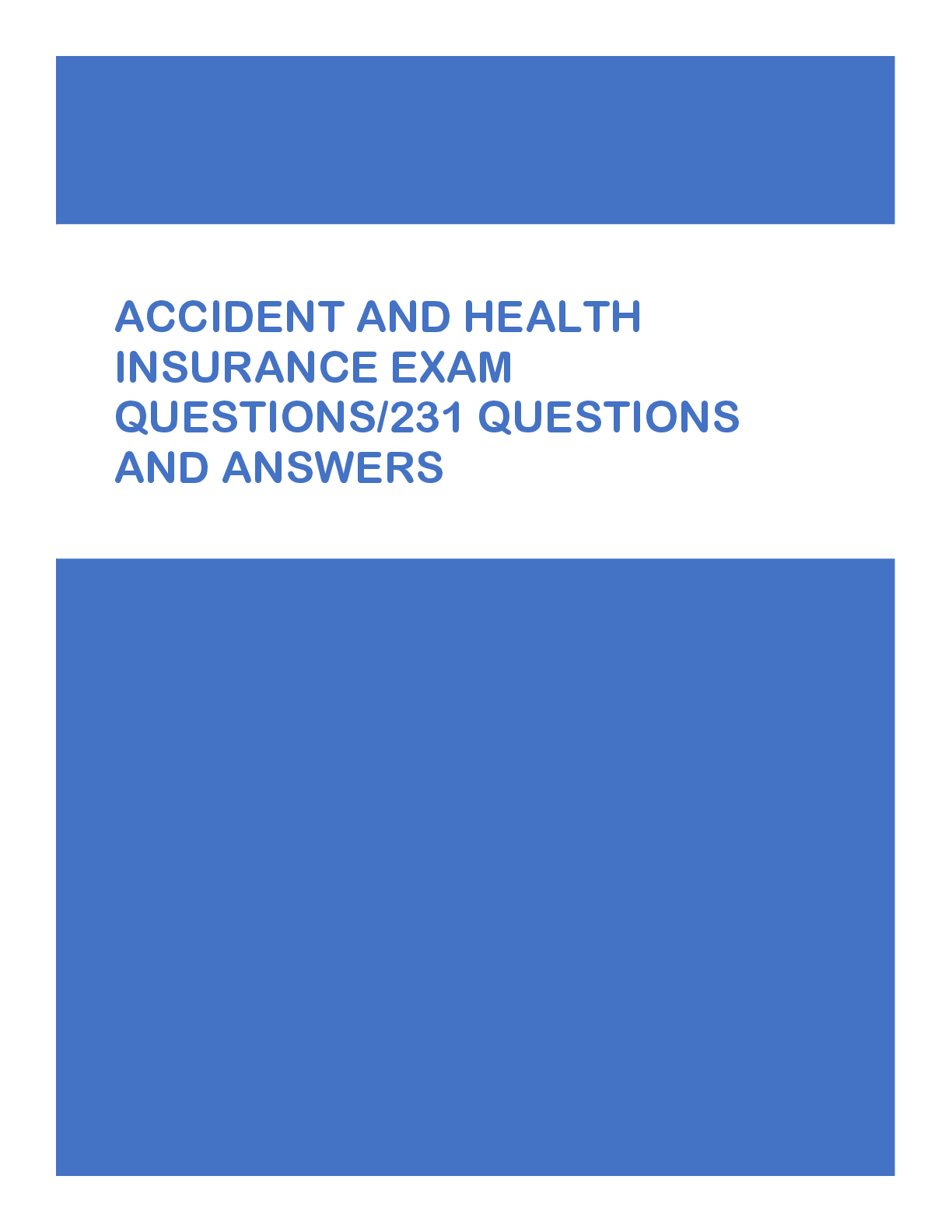 ACCIDENT AND HEALTH INSURANCE EXAM QUESTIONS/231 QUESTIONS AND ANSWERS